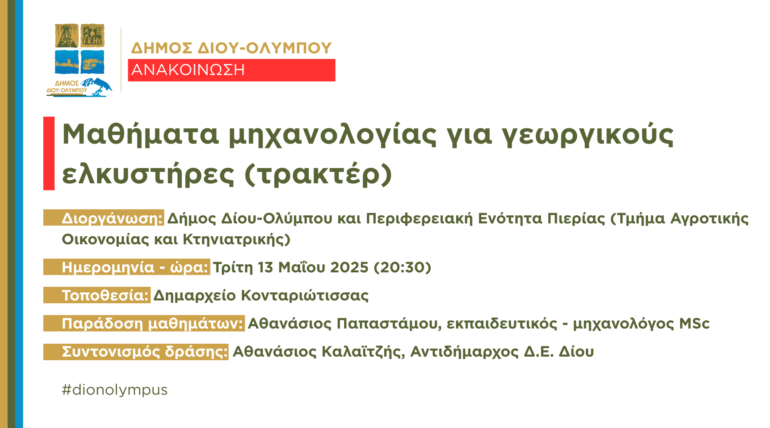 ΔΗΜΟΣ ΔΙΟΥ-ΟΛΥΜΠΟΥ

ΔΗΜΟΣ ΔΙΟΥ-ΟΛΥΜΠΟΥ
ΑΝΑΚΟΙΝΩΣΗ

Μαθήματα μηχανολογίας για γεωργικούς ελκυστήρες (τρακτέρ)

Διοργάνωση: Δήμος Δίου-Ολύμπου και Περιφερειακή Ενότητα Πιερίας (Τμήμα Αγροτικής Οικονομίας και Κτηνιατρικής)

Ημερομηνία - ώρα: Τρίτη 13 Μαΐου 2025 (20:30)

Τοποθεσία: Δημαρχείο Κονταριώτισσας

Παράδοση μαθημάτων: Αθανάσιος Παπαστάμου, εκπαιδευτικός - μηχανολόγος MSc

Συντονισμός δράσης: Αθανάσιος Καλαϊτζής, Αντιδήμαρχος Δ.Ε. Δίου

#dionolympus